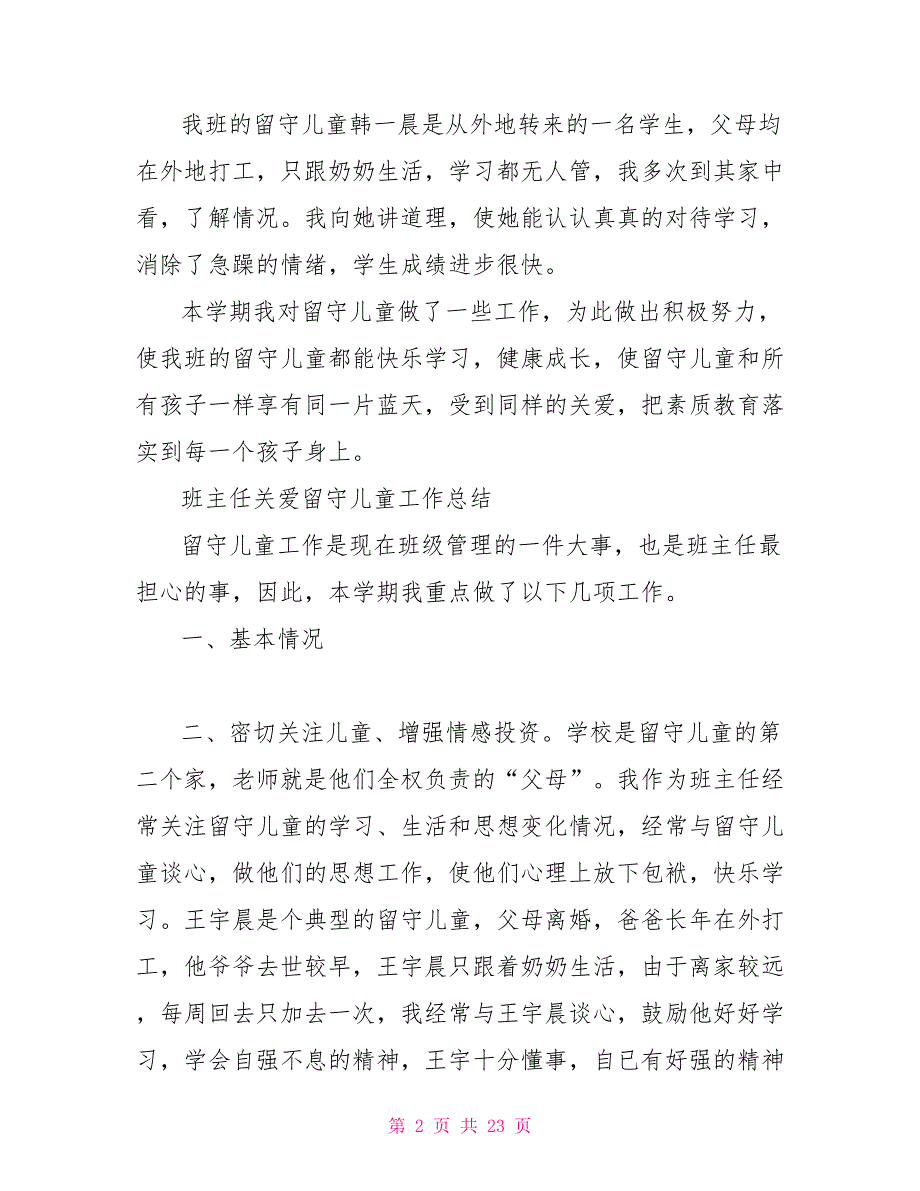 我班的留守儿童韩一晨是从外地转来的一名学生，父母均在外地打工，只跟奶奶生活，学习都无人管，我多次到其家中看，了解情况。我向她讲道理，使她能认认真真的对待学习，消除了急躁的情绪，学生成绩进步很快。

本学期我对留守儿童做了一些工作，为此做出积极努力，使我班的留守儿童都能快乐学习，健康成长，使留守儿童和所有孩子一样享有同一片蓝天，受到同样的关爱，把素质教育落实到每一个孩子身上。

班主任关爱留守儿童工作总结

留守儿童工作是现在班级管理的一件大事，也是班主任最担心的事，因此，本学期我重点做了以下几项工作。

一、基本情况

二、密切关注儿童、增强情感投资。学校是留守儿童的第二个家，老师就是他们全权负责的“父母”。我作为班主任经常关注留守儿童的学习、生活和思想变化情况，经常与留守儿童谈心，做他们的思想工作，使他们心理上放下包袱，快乐学习。王宇晨是个典型的留守儿童，父母离婚，爸爸长年在外打工，他爷爷去世较早，王宇晨只跟着奶奶生活，由于离家较远，每周回去只加去一次，我经常与王宇晨谈心，鼓励他好好学习，学会自强不息的精神，王宇十分懂事，自已有好强的精神

第 2 页 共 23 页